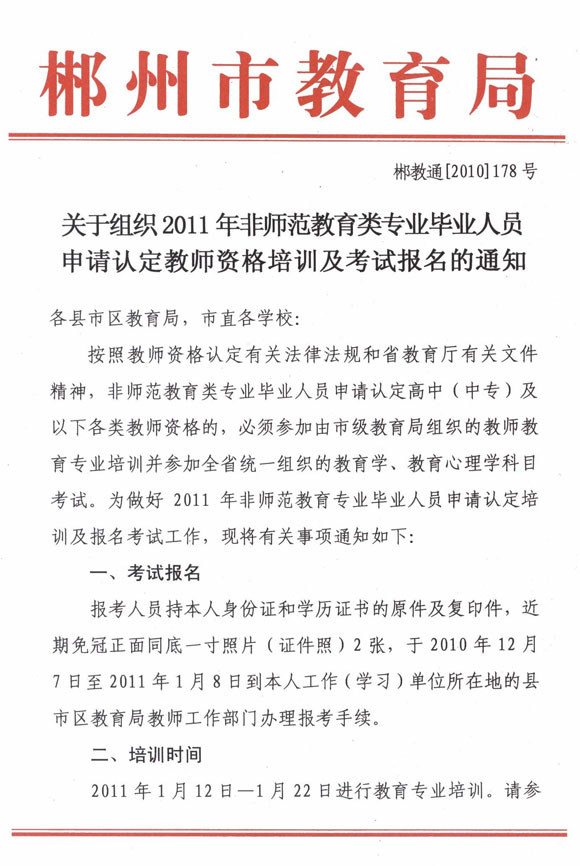 郴州市教育局

郴教通[2010]178号

关于组织2011年非师范教育类专业毕业人员申请认定教师资格培训及考试报名的通知

各县市区教育局，市直各学校：

按照教师资格认定有关法律法规和省教育厅有关文件精神，非师范教育类专业毕业人员申请认定高中（中专）及以下各类教师资格的，必须参加由市级教育局组织的教师教育专业培训并参加全省统一组织的教育学、教育心理学科目考试。为做好2011年非师范教育专业毕业人员申请认定培训及报名考试工作，现将有关事项通知如下：

一、考试报名

报考人员持本人身份证和学历证书的原件及复印件，近期免冠正面同底一寸照片（证件照）2张，于2010年12月7日至2011年1月8日到本人工作（学习）单位所在地的县市区教育局教师工作部门办理报考手续。

二、培训时间

2011年1月12日—1月22日进行教育专业培训。请参